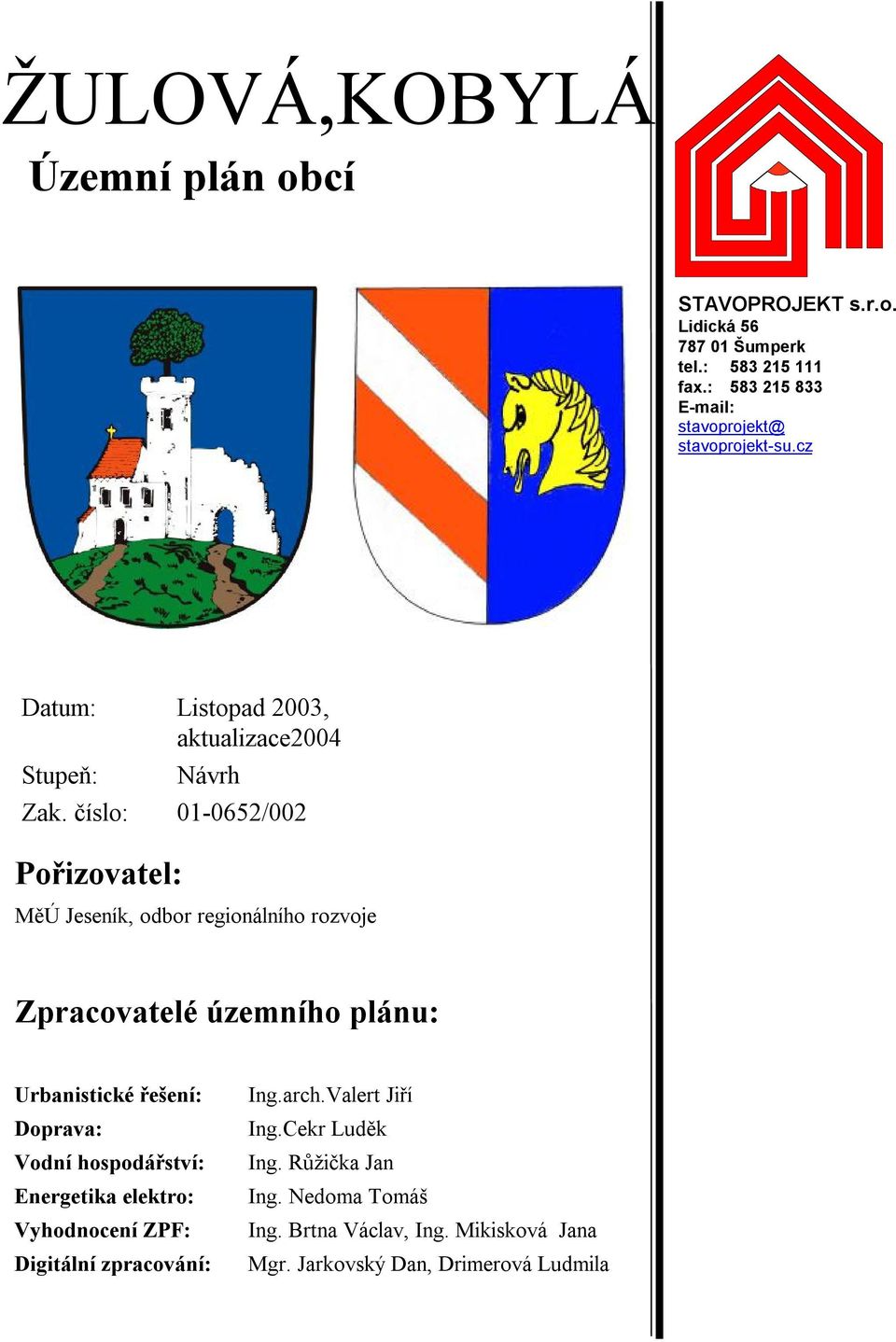 ŽULOVÁ,KOBYLÁ

Územní plán obcí

STAVOPROJEKT s.r.o.
Lidická 56
787 01 Šumperk
tel.: 583 215 111
fax.: 583 215 833
E-mail:
stavoprojekt@
stavoprojekt-su.cz

Datum: Listopad 2003, aktualizace2004
Stupeň: Návrh
Zak. číslo: 01-0652/002

Pořizovatel:

MěÚ Jeseník, odbor regionálního rozvoje

Zpracovatelé územního plánu:

Urbanistické řešení: Ing.arch.Valert Jiří
Doprava: Ing.Cekr Luděk
Vodní hospodářství: Ing. Růžička Jan
Energetika elektro: Ing. Nedoma Tomáš
Vyhodnocení ZPF: Ing. Brtna Václav, Ing. Mikisková Jana
Digitální zpracování: Mgr. Jarkovský Dan, Drimerová Ludmila